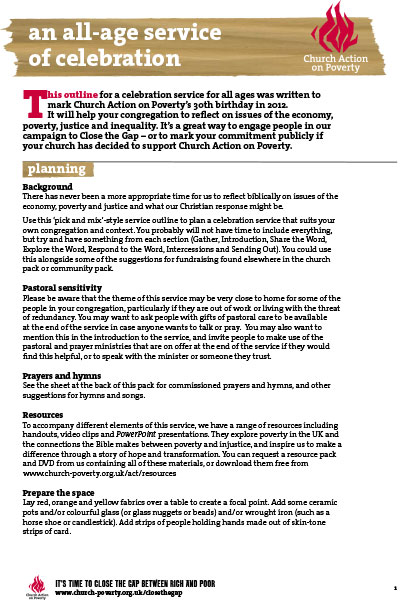 an all-age service of celebration

Church Action on Poverty

This outline for a celebration service for all ages was written to mark Church Action on Poverty's 30th birthday in 2012. It will help your congregation to reflect on issues of the economy, poverty, justice and inequality. It's a great way to engage people in our campaign to Close the Gap – or to mark your commitment publicly if your church has decided to support Church Action on Poverty.

planning

Background
There has never been a more appropriate time for us to reflect biblically on issues of the economy, poverty and justice and what our Christian response might be.

Use this 'pick and mix'-style service outline to plan a celebration service that suits your own congregation and context. You probably will not have time to include everything, but try and have something from each section (Gather, Introduction, Share the Word, Explore the Word, Respond to the Word, Intercessions and Sending Out). You could use this alongside some of the suggestions for fundraising found elsewhere in the church pack or community pack.

Pastoral sensitivity
Please be aware that the theme of this service may be very close to home for some of the people in your congregation, particularly if they are out of work or living with the threat of redundancy. You may want to ask people with gifts of pastoral care to be available at the end of the service in case anyone wants to talk or pray. You may also want to mention this in the introduction to the service, and invite people to make use of the pastoral and prayer ministries that are on offer at the end of the service if they would find this helpful, or to speak with the minister or someone they trust.

Prayers and hymns
See the sheet at the back of this pack for commissioned prayers and hymns, and other suggestions for hymns and songs.

Resources
To accompany different elements of this service, we have a range of resources including handouts, video clips and PowerPoint presentations. They explore poverty in the UK and the connections the Bible makes between poverty and injustice, and inspire us to make a difference through a story of hope and transformation. You can request a resource pack and DVD from us containing all of these materials, or download them free from www.church-poverty.org.uk/act/resources

Prepare the space
Lay red, orange and yellow fabrics over a table to create a focal point. Add some ceramic pots and/or colourful glass (or glass nuggets or beads) and/or wrought iron (such as a horse shoe or candlestick). Add strips of people holding hands made out of skin-tone strips of card.

Church Action on Poverty
IT'S TIME TO CLOSE THE GAP BETWEEN RICH AND POOR
www.church-poverty.org.uk/closethegap

1